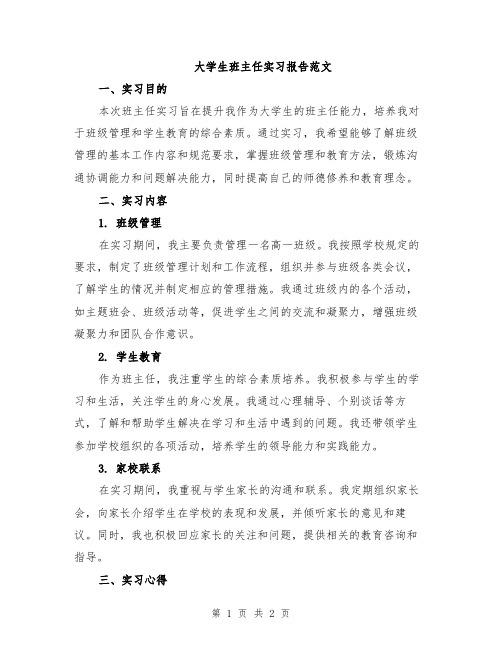 大学生班主任实习报告范文

一、实习目的

本次班主任实习旨在提升我作为大学生的班主任能力，培养我对于班级管理和学生教育的综合素质。通过实习，我希望能够了解班级管理的基本工作内容和规范要求，掌握班级管理和教育方法，锻炼沟通协调能力和问题解决能力，同时提高自己的师德修养和教育理念。

二、实习内容

1. 班级管理

在实习期间，我主要负责管理一名高一班级。我按照学校规定的要求，制定了班级管理计划和工作流程，组织并参与班级各类会议，了解学生的情况并制定相应的管理措施。我通过班级内的各个活动，如主题班会、班级活动等，促进学生之间的交流和凝聚力，增强班级凝聚力和团队合作意识。

2. 学生教育

作为班主任，我注重学生的综合素质培养。我积极参与学生的学习和生活，关注学生的身心发展。我通过心理辅导、个别谈话等方式，了解和帮助学生解决在学习和生活中遇到的问题。我还带领学生参加学校组织的各项活动，培养学生的领导能力和实践能力。

3. 家校联系

在实习期间，我重视与学生家长的沟通和联系。我定期组织家长会，向家长介绍学生在学校的表现和发展，并倾听家长的意见和建议。同时，我也积极回应家长的关注和问题，提供相关的教育咨询和指导。

三、实习心得

第 1 页 共 2 页